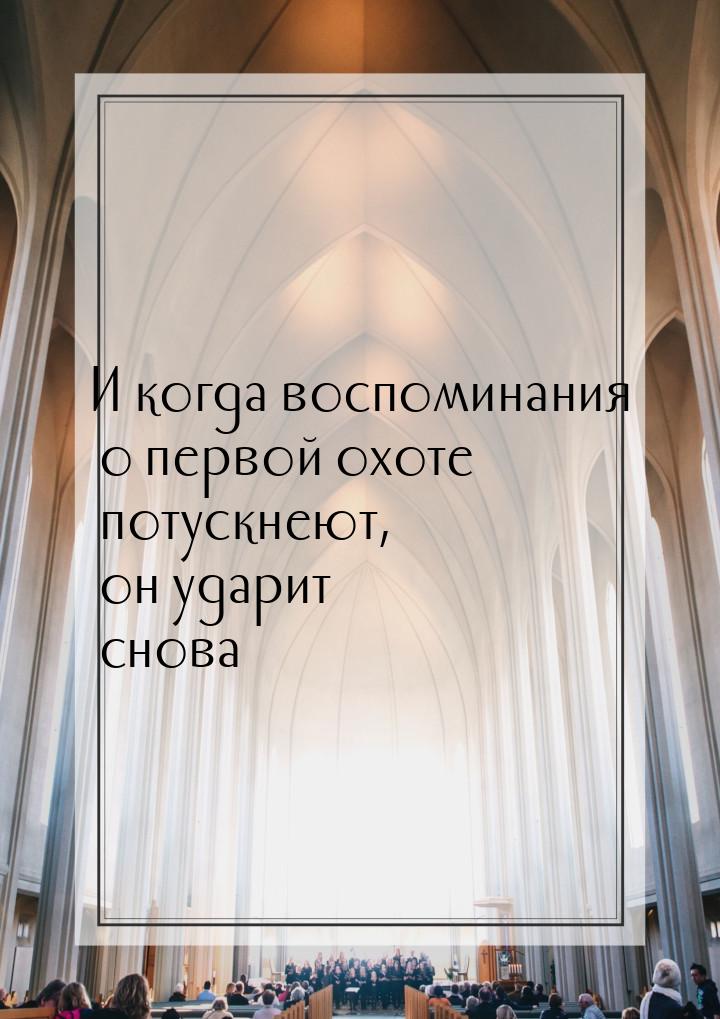 И когда воспоминания о первой охоте потускнеют, он ударит снова